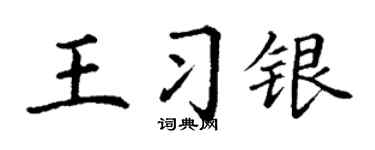 王习银

词典网